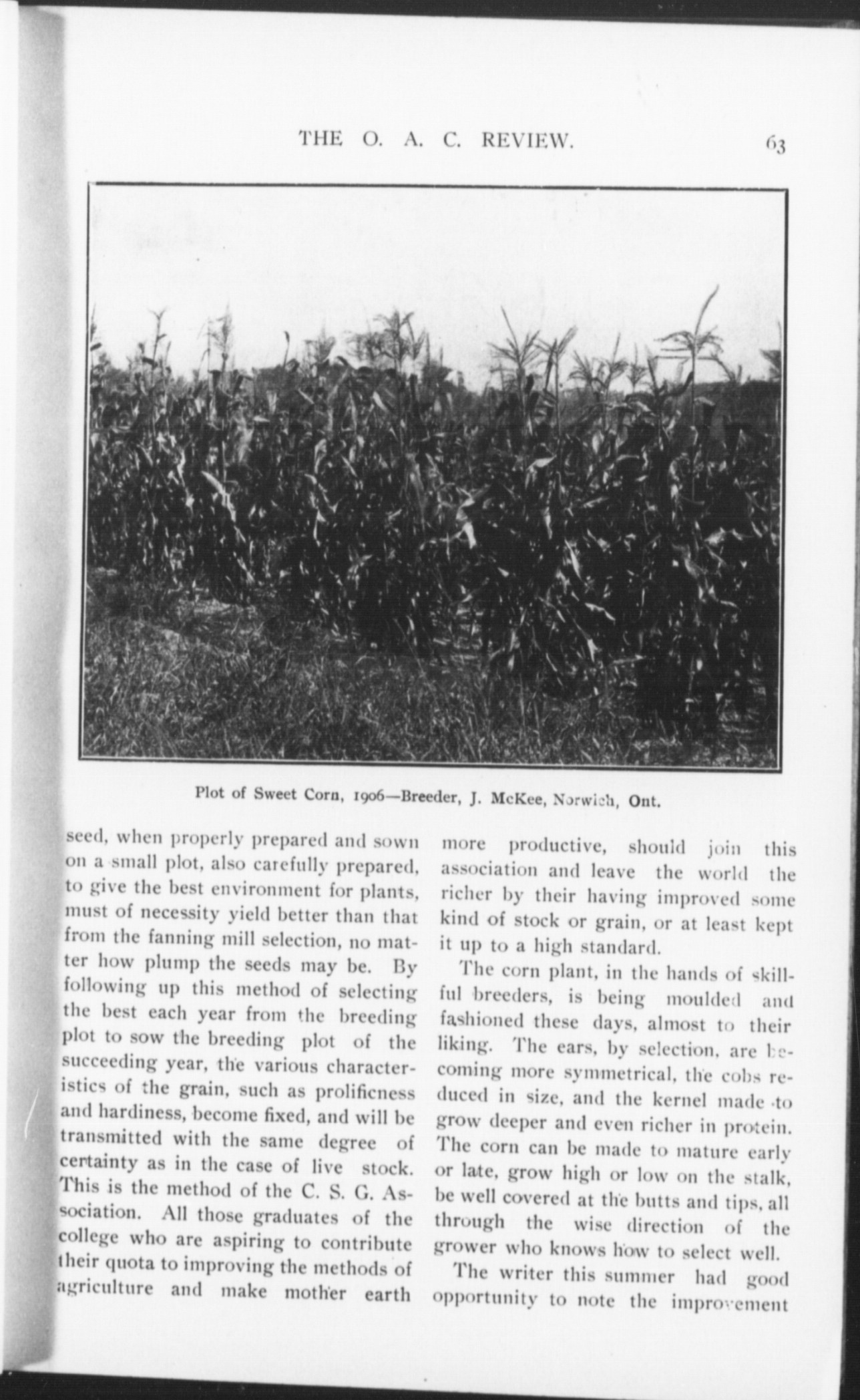 THE O. A. C. REVIEW. 63

Plot of Sweet Corn, 1906—Breeder, J. McKee, Norwich, Ont.

seed, when properly prepared and sown on a small plot, also carefully prepared, to give the best environment for plants, must of necessity yield better than that from the fanning mill selection, no matter how plump the seeds may be. By following up this method of selecting the best each year from the breeding plot to sow the breeding plot of the succeeding year, the various characteristics of the grain, such as prolificness and hardiness, become fixed, and will be transmitted with the same degree of certainty as in the case of live stock. This is the method of the C. S. G. Association. All those graduates of the college who are aspiring to contribute their quota to improving the methods of agriculture and make mother earth

more productive, should join this association and leave the world the richer by their having improved some kind of stock or grain, or at least kept it up to a high standard.

The corn plant, in the hands of skillful breeders, is being moulded and fashioned these days, almost to their liking. The ears, by selection, are becoming more symmetrical, the cobs reduced in size, and the kernel made to grow deeper and even richer in protein. The corn can be made to mature early or late, grow high or low on the stalk, be well covered at the butts and tips, all through the wise direction of the grower who knows how to select well.

The writer this summer had good opportunity to note the improvement